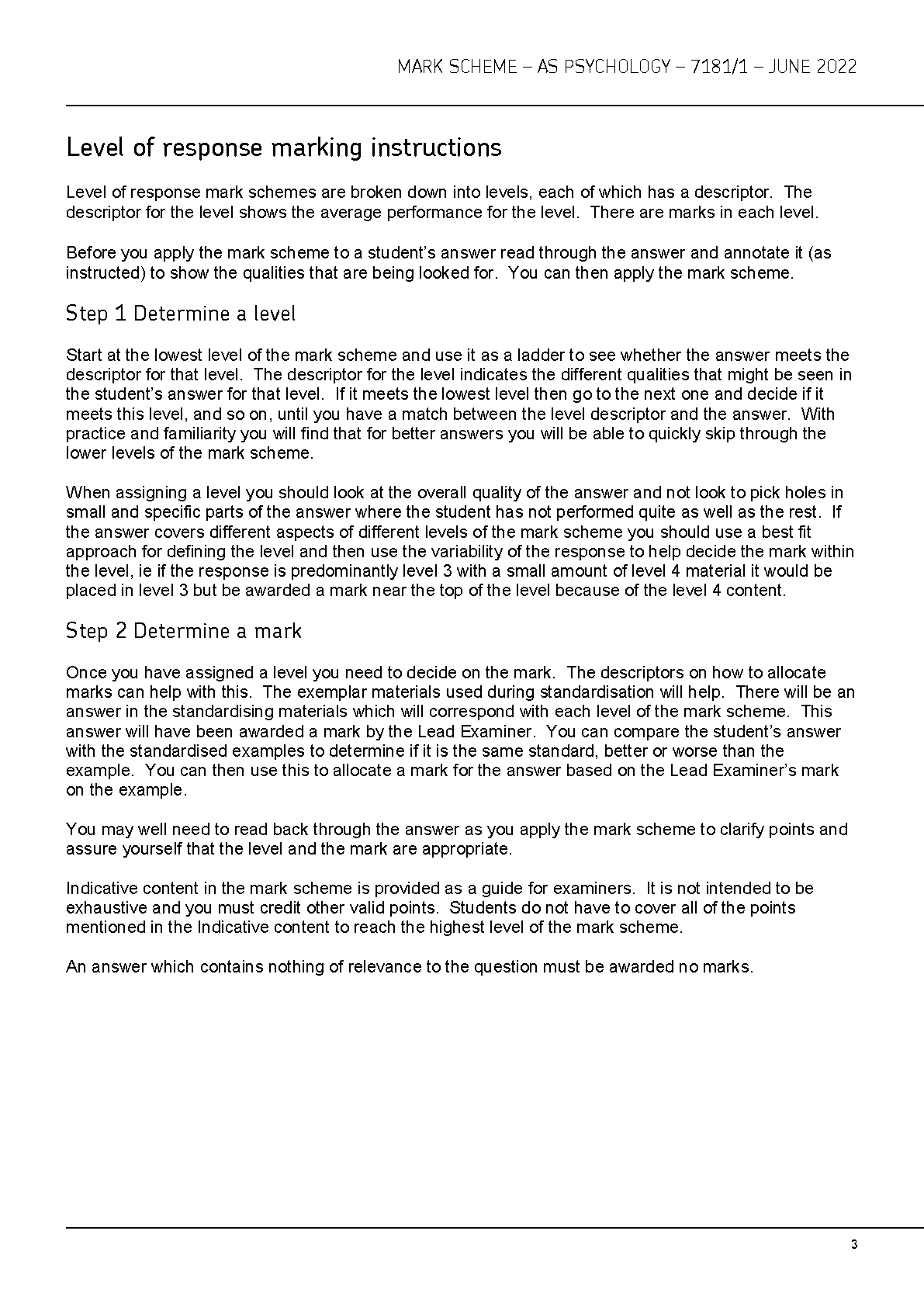 MARK SCHEME – AS PSYCHOLOGY – 7181/1 – JUNE 2022

Level of response marking instructions

Level of response mark schemes are broken down into levels, each of which has a descriptor. The descriptor for the level shows the average performance for the level. There are marks in each level.

Before you apply the mark scheme to a student's answer read through the answer and annotate it (as instructed) to show the qualities that are being looked for. You can then apply the mark scheme.

Step 1 Determine a level

Start at the lowest level of the mark scheme and use it as a ladder to see whether the answer meets the descriptor for that level. The descriptor for the level indicates the different qualities that might be seen in the student's answer for that level. If it meets the lowest level then go to the next one and decide if it meets this level, and so on, until you have a match between the level descriptor and the answer. With practice and familiarity you will find that for better answers you will be able to quickly skip through the lower levels of the mark scheme.

When assigning a level you should look at the overall quality of the answer and not look to pick holes in small and specific parts of the answer where the student has not performed quite as well as the rest. If the answer covers different aspects of different levels of the mark scheme you should use a best fit approach for defining the level and then use the variability of the response to help decide the mark within the level, ie if the response is predominantly level 3 with a small amount of level 4 material it would be placed in level 3 but be awarded a mark near the top of the level because of the level 4 content.

Step 2 Determine a mark

Once you have assigned a level you need to decide on the mark. The descriptors on how to allocate marks can help with this. The exemplar materials used during standardisation will help. There will be an answer in the standardising materials which will correspond with each level of the mark scheme. This answer will have been awarded a mark by the Lead Examiner. You can compare the student's answer with the standardised examples to determine if it is the same standard, better or worse than the example. You can then use this to allocate a mark for the answer based on the Lead Examiner's mark on the example.

You may well need to read back through the answer as you apply the mark scheme to clarify points and assure yourself that the level and the mark are appropriate.

Indicative content in the mark scheme is provided as a guide for examiners. It is not intended to be exhaustive and you must credit other valid points. Students do not have to cover all of the points mentioned in the Indicative content to reach the highest level of the mark scheme.

An answer which contains nothing of relevance to the question must be awarded no marks.

3